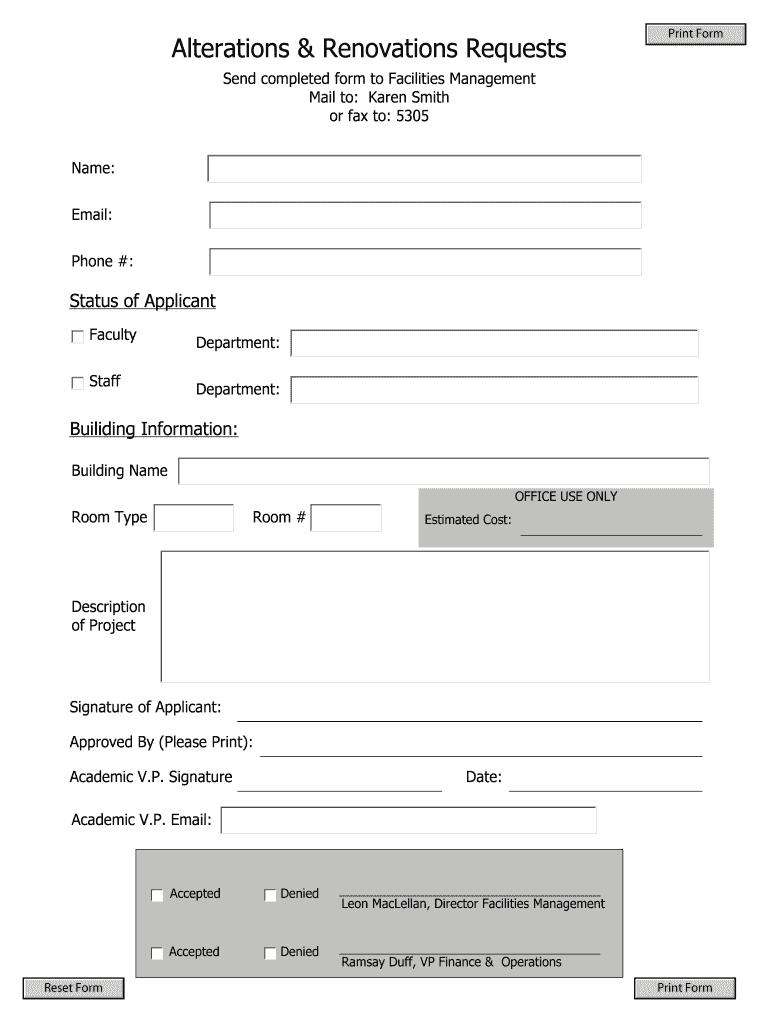 Print Form

Alterations & Renovations Requests

Send completed form to Facilities Management
Mail to: Karen Smith
or fax to: 5305

Name:

Email:

Phone #:

Status of Applicant

Faculty Department:

Staff Department:

Builiding Information:

Building Name

Room Type Room #

OFFICE USE ONLY
Estimated Cost:

Description of Project

Signature of Applicant:

Approved By (Please Print):

Academic V.P. Signature Date:

Academic V.P. Email:

Accepted Denied Leon MacLellan, Director Facilities Management

Accepted Denied Ramsay Duff, VP Finance & Operations

Reset Form Print Form